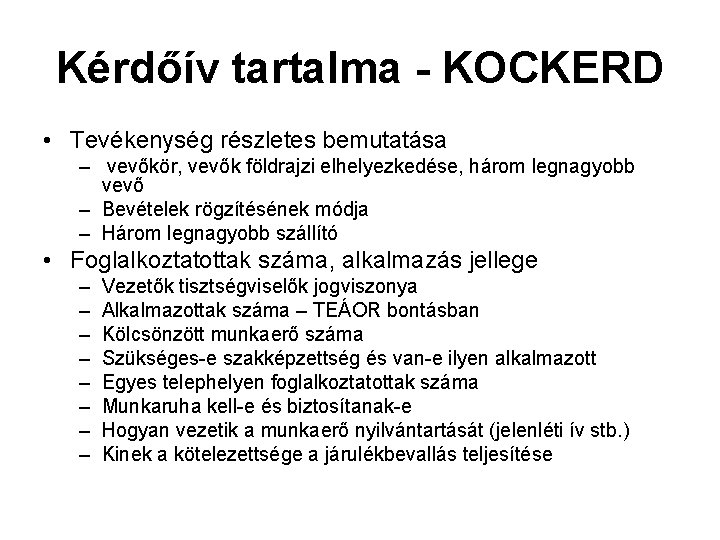 Kérdőív tartalma - KOCKERD

• Tevékenység részletes bemutatása
– vevőkör, vevők földrajzi elhelyezkedése, három legnagyobb vevő
– Bevételek rögzítésének módja
– Három legnagyobb szállító

• Foglalkoztatottak száma, alkalmazás jellege
– Vezetők tisztségviselők jogviszonya
– Alkalmazottak száma – TEÁOR bontásban
– Kölcsönzött munkaerő száma
– Szükséges-e szakképzettség és van-e ilyen alkalmazott
– Egyes telephelyen foglalkoztatottak száma
– Munkaruha kell-e és biztosítanak-e
– Hogyan vezetik a munkaerő nyilvántartását (jelenléti ív stb.)
– Kinek a kötelezettsége a járulékbevallás teljesítése